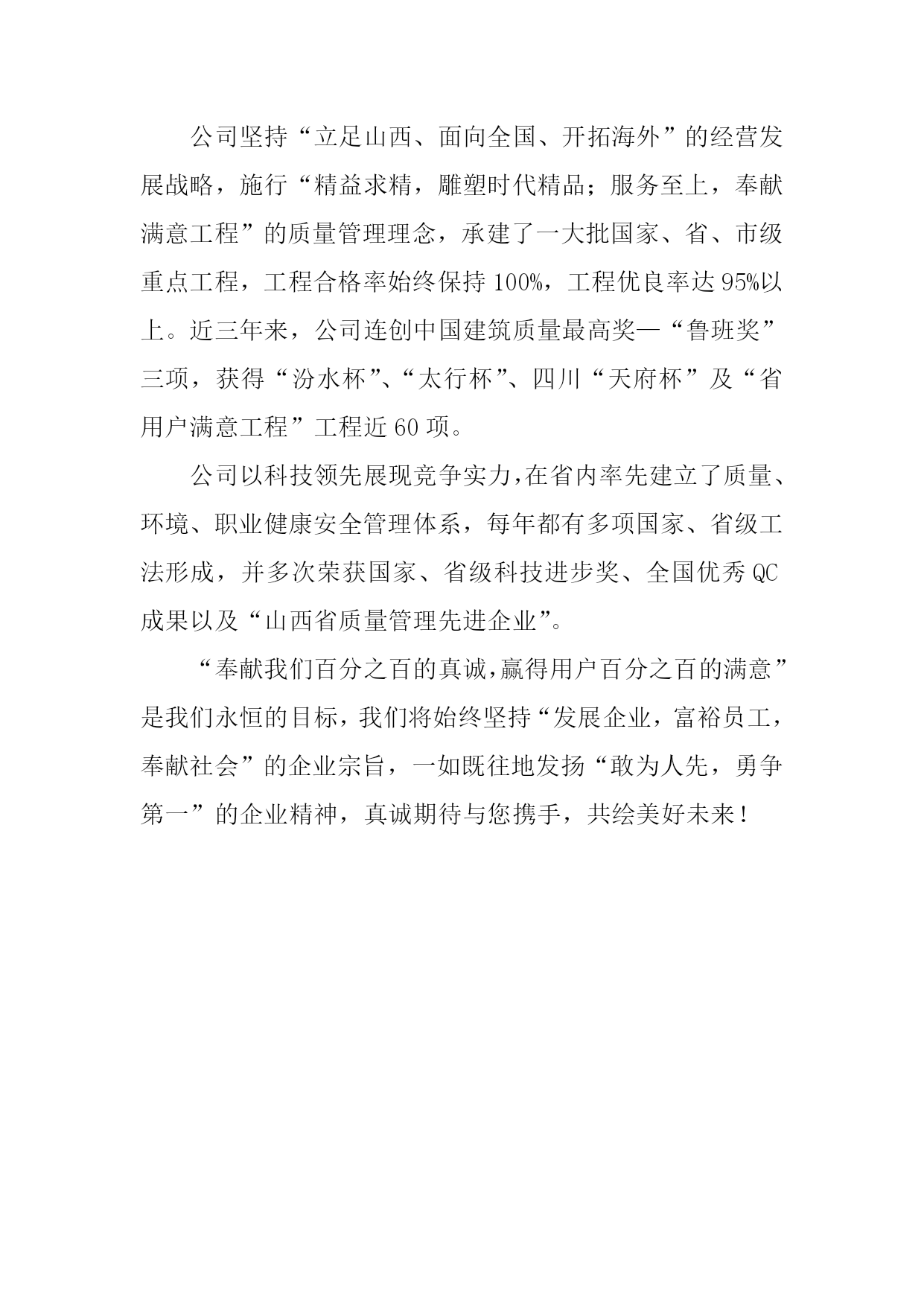 公司坚持“立足山西、面向全国、开拓海外”的经营发展战略，施行“精益求精，雕塑时代精品；服务至上，奉献满意工程”的质量管理理念，承建了一大批国家、省、市级重点工程，工程合格率始终保持100%，工程优良率达95%以上。近三年来，公司连创中国建筑质量最高奖—“鲁班奖”三项，获得“汾水杯”、“太行杯”、四川“天府杯”及“省用户满意工程”工程近60项。

公司以科技领先展现竞争实力，在省内率先建立了质量、环境、职业健康安全管理体系，每年都有多项国家、省级工法形成，并多次荣获国家、省级科技进步奖、全国优秀QC成果以及“山西省质量管理先进企业”。

“奉献我们百分之百的真诚，赢得用户百分之百的满意”是我们永恒的目标，我们将始终坚持“发展企业，富裕员工，奉献社会”的企业宗旨，一如既往地发扬“敢为人先，勇争第一”的企业精神，真诚期待与您携手，共绘美好未来！